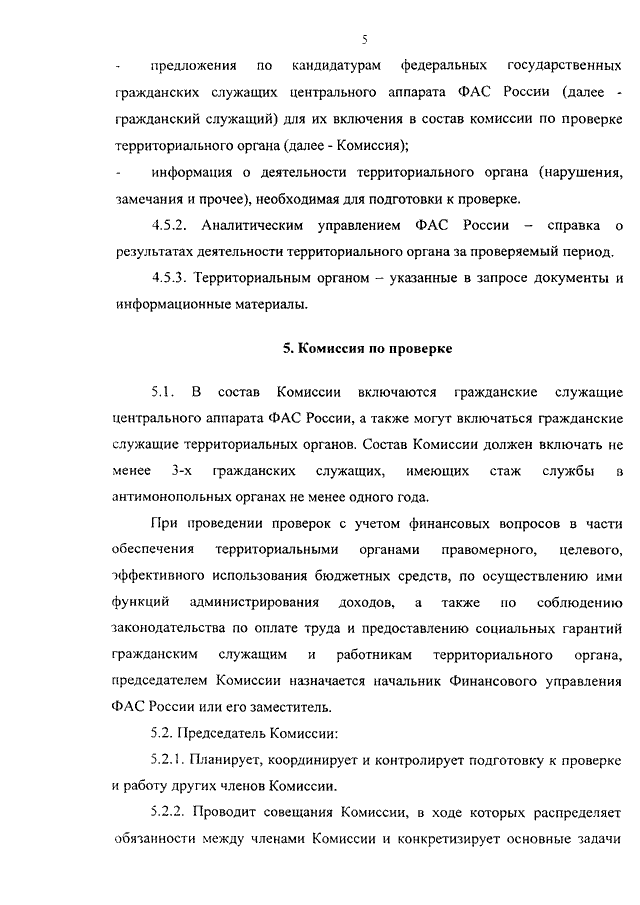 5

- предложения по кандидатурам федеральных государственных гражданских служащих центрального аппарата ФАС России (далее - гражданский служащий) для их включения в состав комиссии по проверке территориального органа (далее - Комиссия);

- информация о деятельности территориального органа (нарушения, замечания и прочее), необходимая для подготовки к проверке.

4.5.2. Аналитическим управлением ФАС России – справка о результатах деятельности территориального органа за проверяемый период.

4.5.3. Территориальным органом – указанные в запросе документы и информационные материалы.

5. Комиссия по проверке

5.1. В состав Комиссии включаются гражданские служащие центрального аппарата ФАС России, а также могут включаться гражданские служащие территориальных органов. Состав Комиссии должен включать не менее 3-х гражданских служащих, имеющих стаж службы в антимонопольных органах не менее одного года.

При проведении проверок с учетом финансовых вопросов в части обеспечения территориальными органами правомерного, целевого, эффективного использования бюджетных средств, по осуществлению ими функций администрирования доходов, а также по соблюдению законодательства по оплате труда и предоставлению социальных гарантий гражданским служащим и работникам территориального органа, председателем Комиссии назначается начальник Финансового управления ФАС России или его заместитель.

5.2. Председатель Комиссии:

5.2.1. Планирует, координирует и контролирует подготовку к проверке и работу других членов Комиссии.

5.2.2. Проводит совещания Комиссии, в ходе которых распределяет обязанности между членами Комиссии и конкретизирует основные задачи